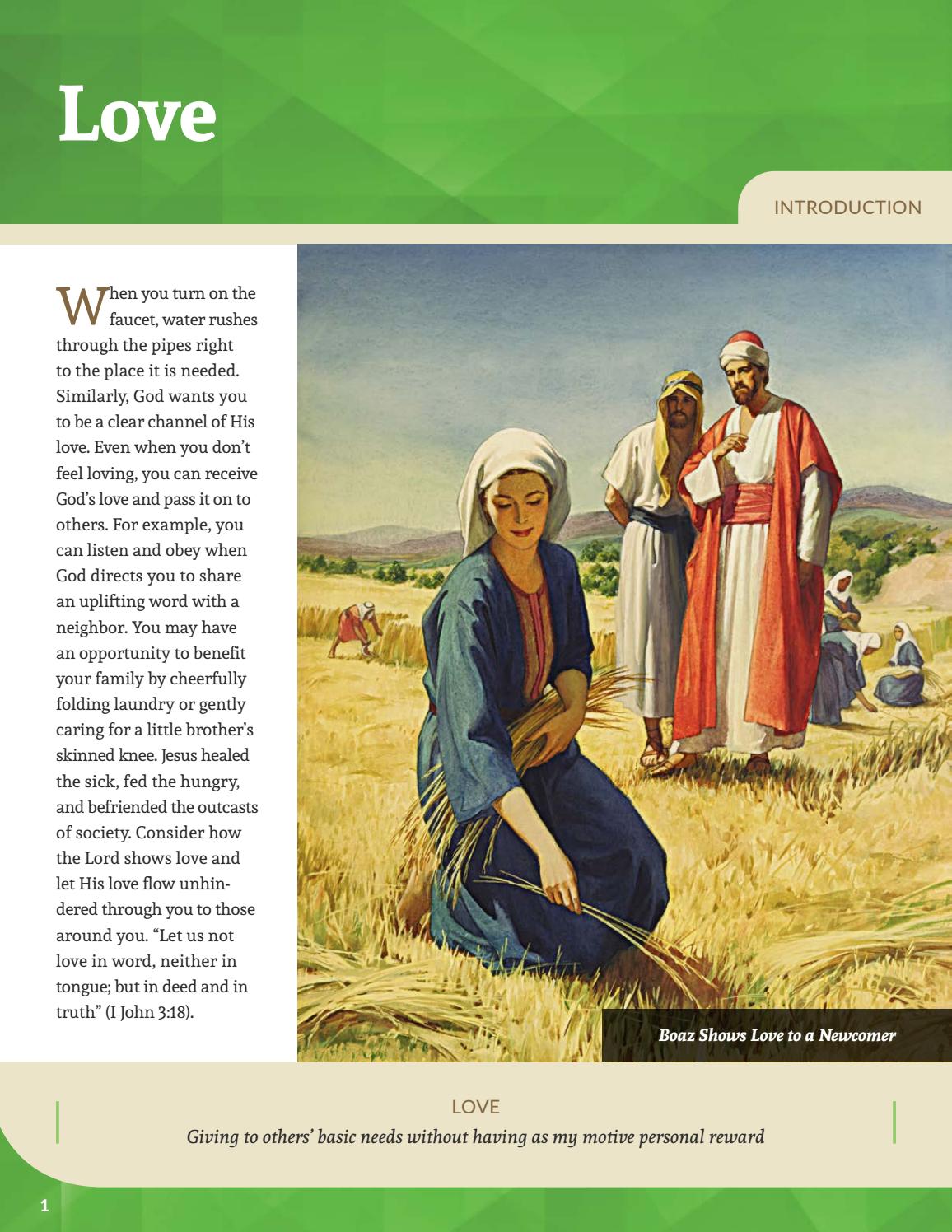 Love

INTRODUCTION

When you turn on the faucet, water rushes through the pipes right to the place it is needed. Similarly, God wants you to be a clear channel of His love. Even when you don't feel loving, you can receive God's love and pass it on to others. For example, you can listen and obey when God directs you to share an uplifting word with a neighbor. You may have an opportunity to benefit your family by cheerfully folding laundry or gently caring for a little brother's skinned knee. Jesus healed the sick, fed the hungry, and befriended the outcasts of society. Consider how the Lord shows love and let His love flow unhindered through you to those around you. "Let us not love in word, neither in tongue; but in deed and in truth" (I John 3:18).

Boaz Shows Love to a Newcomer

LOVE

Giving to others' basic needs without having as my motive personal reward

1